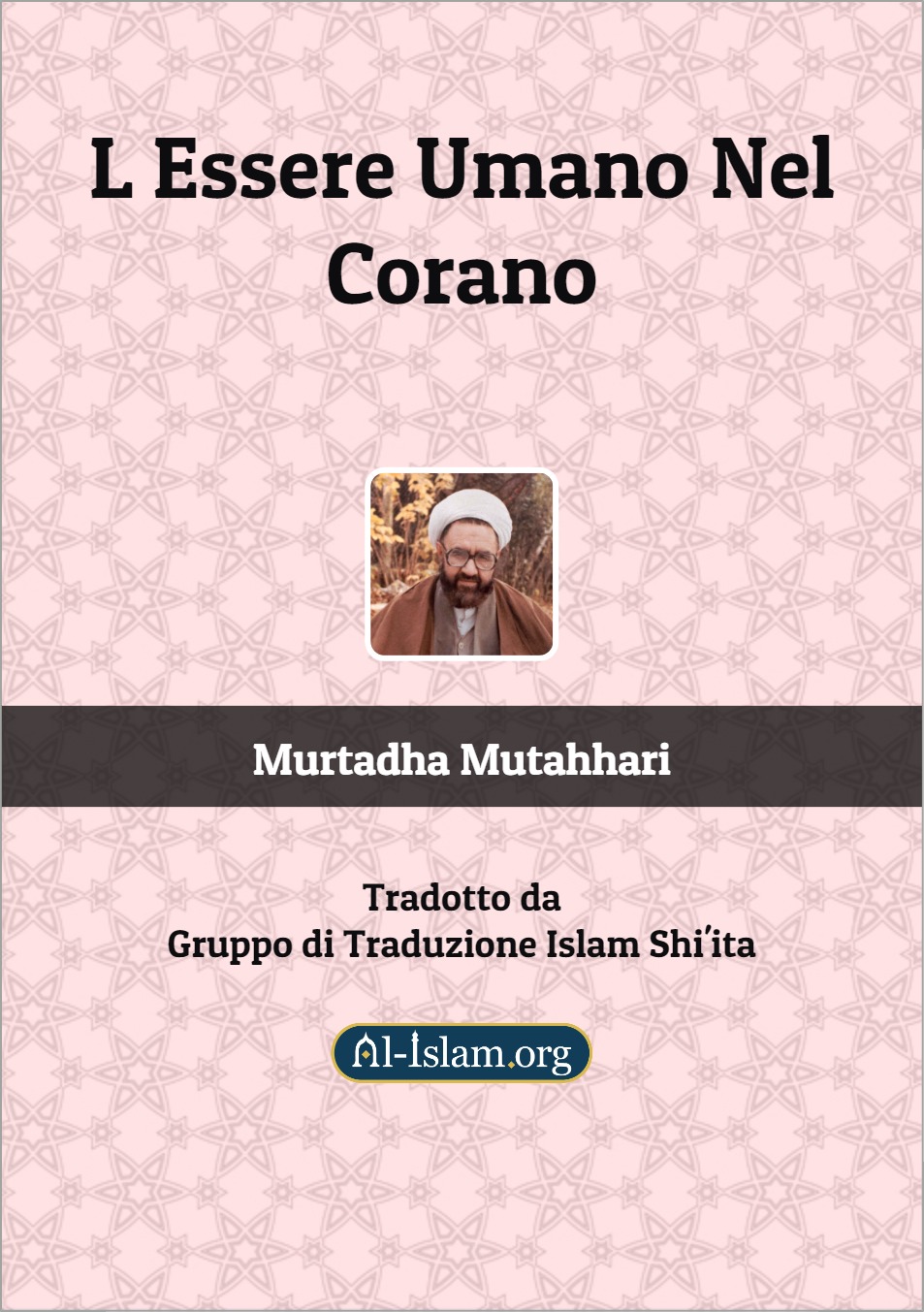 L Essere Umano Nel Corano

Murtadha Mutahhari

Tradotto da
Gruppo di Traduzione Islam Shi'ita

Al-Islam.org